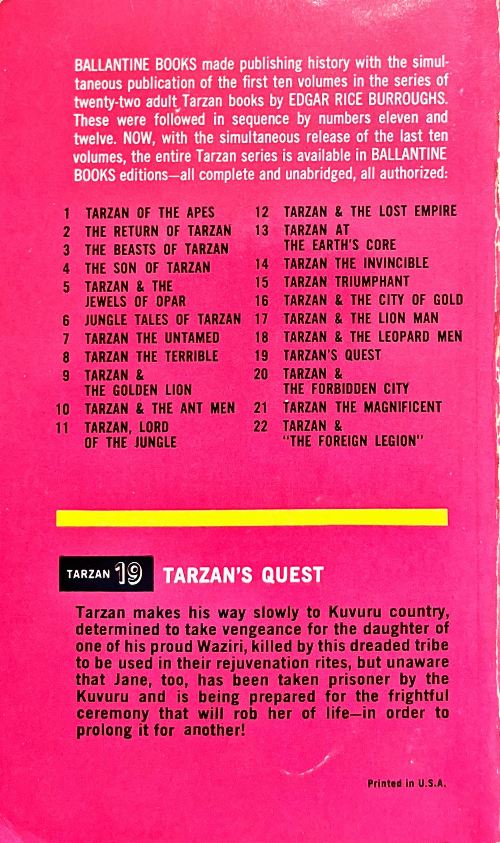 BALLANTINE BOOKS made publishing history with the simultaneous publication of the first ten volumes in the series of twenty-two adult Tarzan books by EDGAR RICE BURROUGHS. These were followed in sequence by numbers eleven and twelve. NOW, with the simultaneous release of the last ten volumes, the entire Tarzan series is available in BALLANTINE BOOKS editions—all complete and unabridged, all authorized:

1 TARZAN OF THE APES
2 THE RETURN OF TARZAN
3 THE BEASTS OF TARZAN
4 THE SON OF TARZAN
5 TARZAN & THE JEWELS OF OPAR
6 JUNGLE TALES OF TARZAN
7 TARZAN THE UNTAMED
8 TARZAN THE TERRIBLE
9 TARZAN & THE GOLDEN LION
10 TARZAN & THE ANT MEN
11 TARZAN, LORD OF THE JUNGLE

12 TARZAN & THE LOST EMPIRE
13 TARZAN AT THE EARTH'S CORE
14 TARZAN THE INVINCIBLE
15 TARZAN TRIUMPHANT
16 TARZAN & THE CITY OF GOLD
17 TARZAN & THE LION MAN
18 TARZAN & THE LEOPARD MEN
19 TARZAN'S QUEST
20 TARZAN & THE FORBIDDEN CITY
21 TARZAN THE MAGNIFICENT
22 TARZAN & "THE FOREIGN LEGION"

TARZAN 19 TARZAN'S QUEST

Tarzan makes his way slowly to Kuvuru country, determined to take vengeance for the daughter of one of his proud Waziri, killed by this dreaded tribe to be used in their rejuvenation rites, but unaware that Jane, too, has been taken prisoner by the Kuvuru and is being prepared for the frightful ceremony that will rob her of life—in order to prolong it for another!

Printed in U.S.A.